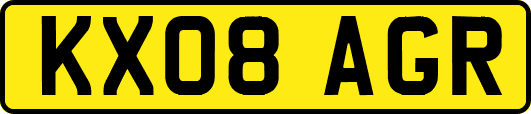 KX08 AGR